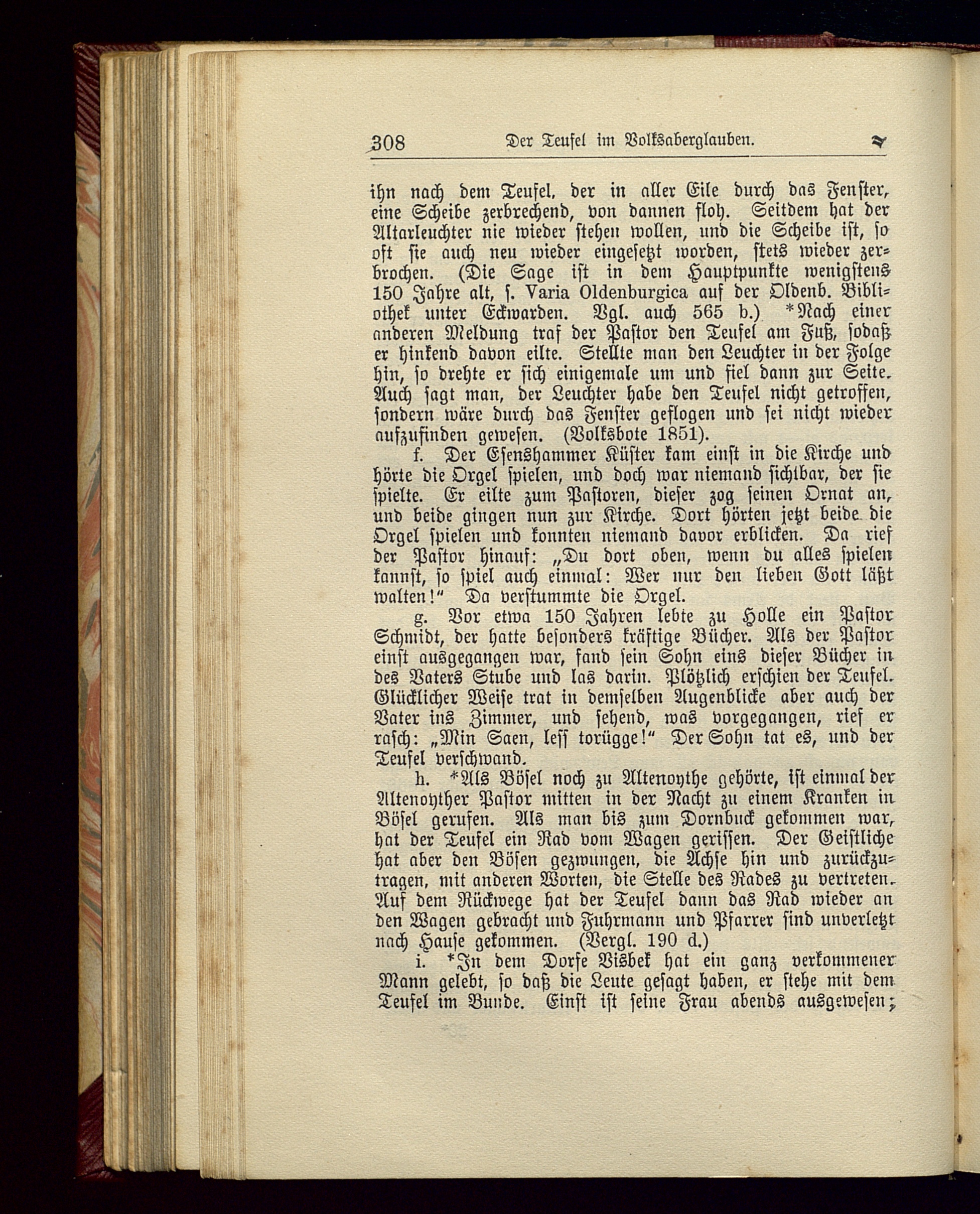 308 Der Teufel im Volksaberglauben.

ihn nach dem Teufel, der in aller Eile durch das Fenster, eine Scheibe zerbrechend, von dannen floh. Seitdem hat der Altarleuchter nie wieder stehen wollen, und die Scheibe ist, so oft sie auch neu wieder eingesetzt worden, stets wieder zerbrochen. (Die Sage ist in dem Hauptpunkte wenigstens 150 Jahre alt, s. Varia Oldenburgica auf der Oldenb. Bibliothek unter Eckwarden. Vgl. auch 565 b.) *Nach einer anderen Meldung traf der Pastor den Teufel am Fuß, sodaß er hinkend davon eilte. Stellte man den Leuchter in der Folge hin, so drehte er sich einigemale um und fiel dann zur Seite. Auch sagt man, der Leuchter habe den Teufel nicht getroffen, sondern wäre durch das Fenster geflogen und sei nicht wieder aufzufinden gewesen. (Volksbote 1851).

f. Der Esenshammer Küster kam einst in die Kirche und hörte die Orgel spielen, und doch war niemand sichtbar, der sie spielte. Er eilte zum Pastoren, dieser zog seinen Ornat an, und beide gingen nun zur Kirche. Dort hörten jetzt beide die Orgel spielen und konnten niemand davor erblicken. Da rief der Pastor hinauf: „Du dort oben, wenn du alles spielen kannst, so spiel auch einmal: Wer nur den lieben Gott läßt walten!“ Da verstummte die Orgel.

g. Vor etwa 150 Jahren lebte zu Holle ein Pastor Schmidt, der hatte besonders kräftige Bücher. Als der Pastor einst ausgegangen war, fand sein Sohn eins dieser Bücher in des Vaters Stube und las darin. Plötzlich erschien der Teufel. Glücklicher Weise trat in demselben Augenblicke aber auch der Vater ins Zimmer, und sehend, was vorgegangen, rief er rasch: „Min Saen, less torügge!“ Der Sohn tat es, und der Teufel verschwand.

h. *Als Bösel noch zu Altenoythe gehörte, ist einmal der Altenoyther Pastor mitten in der Nacht zu einem Kranken in Bösel gerufen. Als man bis zum Dornbuck gekommen war, hat der Teufel ein Rad vom Wagen gerissen. Der Geistliche hat aber den Bösen gezwungen, die Achse hin und zurückzutragen, mit anderen Worten, die Stelle des Rades zu vertreten. Auf dem Rückwege hat der Teufel dann das Rad wieder an den Wagen gebracht und Fuhrmann und Pfarrer sind unverletzt nach Hause gekommen. (Vergl. 190 d.)

i. *In dem Dorfe Visbek hat ein ganz verkommener Mann gelebt, so daß die Leute gesagt haben, er stehe mit dem Teufel im Bunde. Einst ist seine Frau abends ausgewesen;